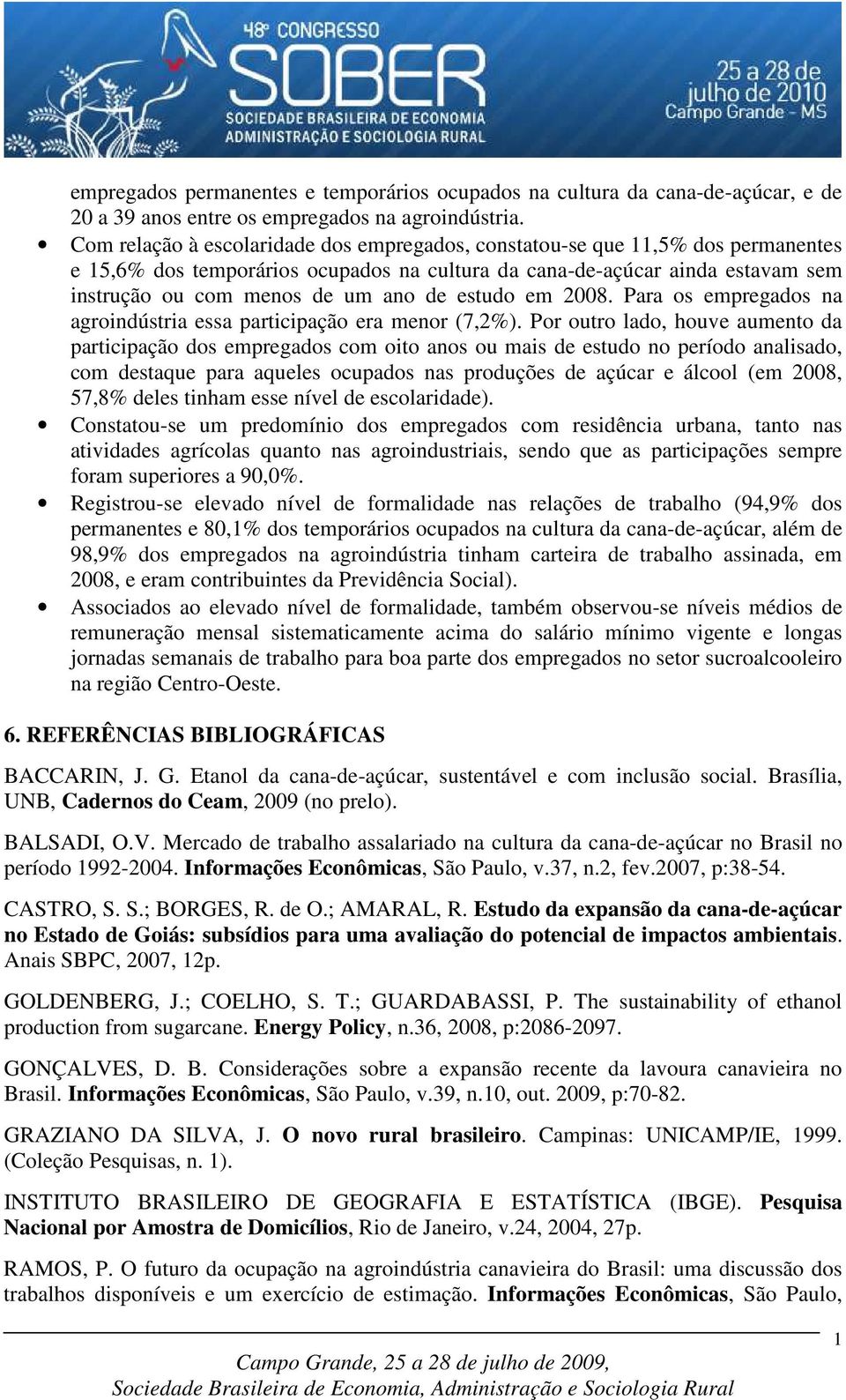 48º CONGRESSO SOBER SOCIEDADE BRASILEIRA DE ECONOMIA ADMINISTRAÇÃO E SOCIOLOGIA RURAL

25 a 28 de julho de 2010 Campo Grande - MS

empregados permanentes e temporários ocupados na cultura da cana-de-açúcar, e de 20 a 39 anos entre os empregados na agroindústria.

• Com relação à escolaridade dos empregados, constatou-se que 11,5% dos permanentes e 15,6% dos temporários ocupados na cultura da cana-de-açúcar ainda estavam sem instrução ou com menos de um ano de estudo em 2008. Para os empregados na agroindústria essa participação era menor (7,2%). Por outro lado, houve aumento da participação dos empregados com oito anos ou mais de estudo no período analisado, com destaque para aqueles ocupados nas produções de açúcar e álcool (em 2008, 57,8% deles tinham esse nível de escolaridade).

• Constatou-se um predomínio dos empregados com residência urbana, tanto nas atividades agrícolas quanto nas agroindustriais, sendo que as participações sempre foram superiores a 90,0%.

• Registrou-se elevado nível de formalidade nas relações de trabalho (94,9% dos permanentes e 80,1% dos temporários ocupados na cultura da cana-de-açúcar, além de 98,9% dos empregados na agroindústria tinham carteira de trabalho assinada, em 2008, e eram contribuintes da Previdência Social).

• Associados ao elevado nível de formalidade, também observou-se níveis médios de remuneração mensal sistematicamente acima do salário mínimo vigente e longas jornadas semanais de trabalho para boa parte dos empregados no setor sucroalcooleiro na região Centro-Oeste.

6. REFERÊNCIAS BIBLIOGRÁFICAS

BACCARIN, J. G. Etanol da cana-de-açúcar, sustentável e com inclusão social. Brasília, UNB, Cadernos do Ceam, 2009 (no prelo).

BALSADI, O.V. Mercado de trabalho assalariado na cultura da cana-de-açúcar no Brasil no período 1992-2004. Informações Econômicas, São Paulo, v.37, n.2, fev.2007, p:38-54.

CASTRO, S. S.; BORGES, R. de O.; AMARAL, R. Estudo da expansão da cana-de-açúcar no Estado de Goiás: subsídios para uma avaliação do potencial de impactos ambientais. Anais SBPC, 2007, 12p.

GOLDENBERG, J.; COELHO, S. T.; GUARDABASSI, P. The sustainability of ethanol production from sugarcane. Energy Policy, n.36, 2008, p:2086-2097.

GONÇALVES, D. B. Considerações sobre a expansão recente da lavoura canavieira no Brasil. Informações Econômicas, São Paulo, v.39, n.10, out. 2009, p:70-82.

GRAZIANO DA SILVA, J. O novo rural brasileiro. Campinas: UNICAMP/IE, 1999. (Coleção Pesquisas, n. 1).

INSTITUTO BRASILEIRO DE GEOGRAFIA E ESTATÍSTICA (IBGE). Pesquisa Nacional por Amostra de Domicílios, Rio de Janeiro, v.24, 2004, 27p.

RAMOS, P. O futuro da ocupação na agroindústria canavieira do Brasil: uma discussão dos trabalhos disponíveis e um exercício de estimação. Informações Econômicas, São Paulo,

1

Campo Grande, 25 a 28 de julho de 2009,
Sociedade Brasileira de Economia, Administração e Sociologia Rural